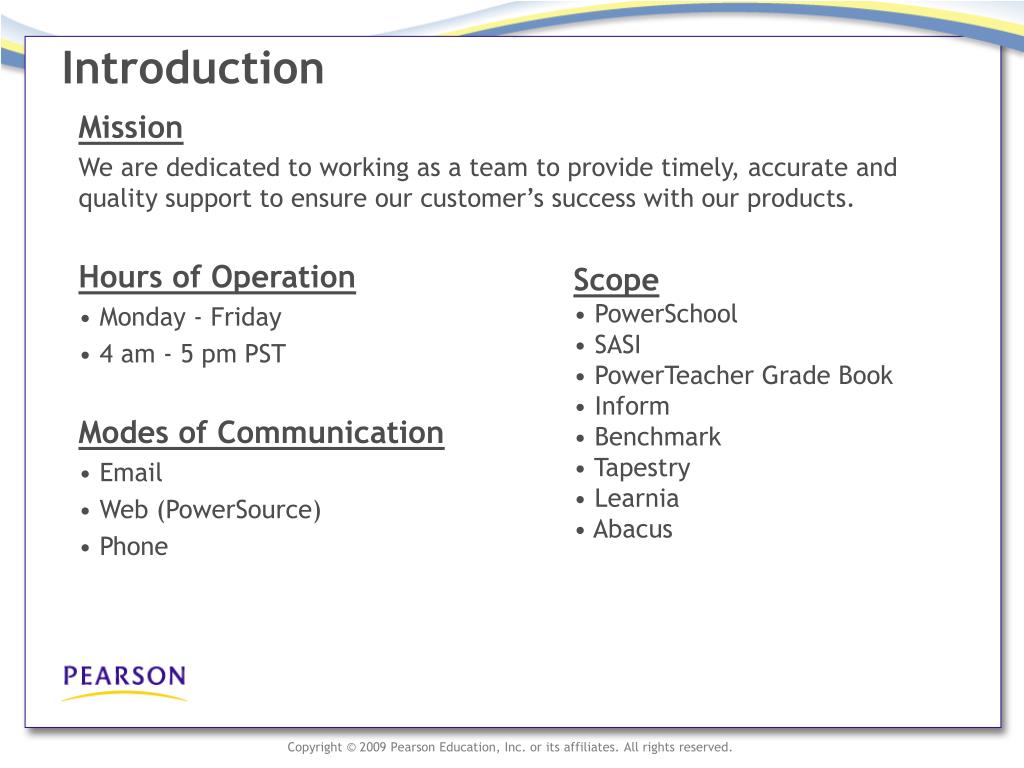 Introduction

Mission

We are dedicated to working as a team to provide timely, accurate and quality support to ensure our customer's success with our products.

Hours of Operation
• Monday - Friday
• 4 am - 5 pm PST

Modes of Communication
• Email
• Web (PowerSource)
• Phone

Scope
• PowerSchool
• SASI
• PowerTeacher Grade Book
• Inform
• Benchmark
• Tapestry
• Learnia
• Abacus

PEARSON

Copyright © 2009 Pearson Education, Inc. or its affiliates. All rights reserved.